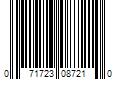 0 71723 08721 0